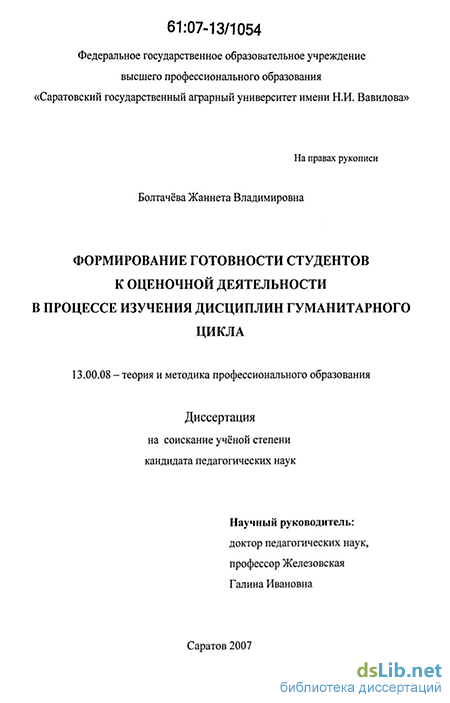 61:07-13/1054

Федеральное государственное образовательное учреждение высшего профессионального образования «Саратовский государственный аграрный университет имени Н.И. Вавилова»

На правах рукописи

Болтачёва Жаннета Владимировна

ФОРМИРОВАНИЕ ГОТОВНОСТИ СТУДЕНТОВ К ОЦЕНОЧНОЙ ДЕЯТЕЛЬНОСТИ В ПРОЦЕССЕ ИЗУЧЕНИЯ ДИСЦИПЛИН ГУМАНИТАРНОГО ЦИКЛА

13.00.08 – теория и методика профессионального образования

Диссертация
на соискание учёной степени
кандидата педагогических наук

Научный руководитель:
доктор педагогических наук,
профессор Железовская
Галина Ивановна

Саратов 2007

dsLib.net
библиотека диссертаций